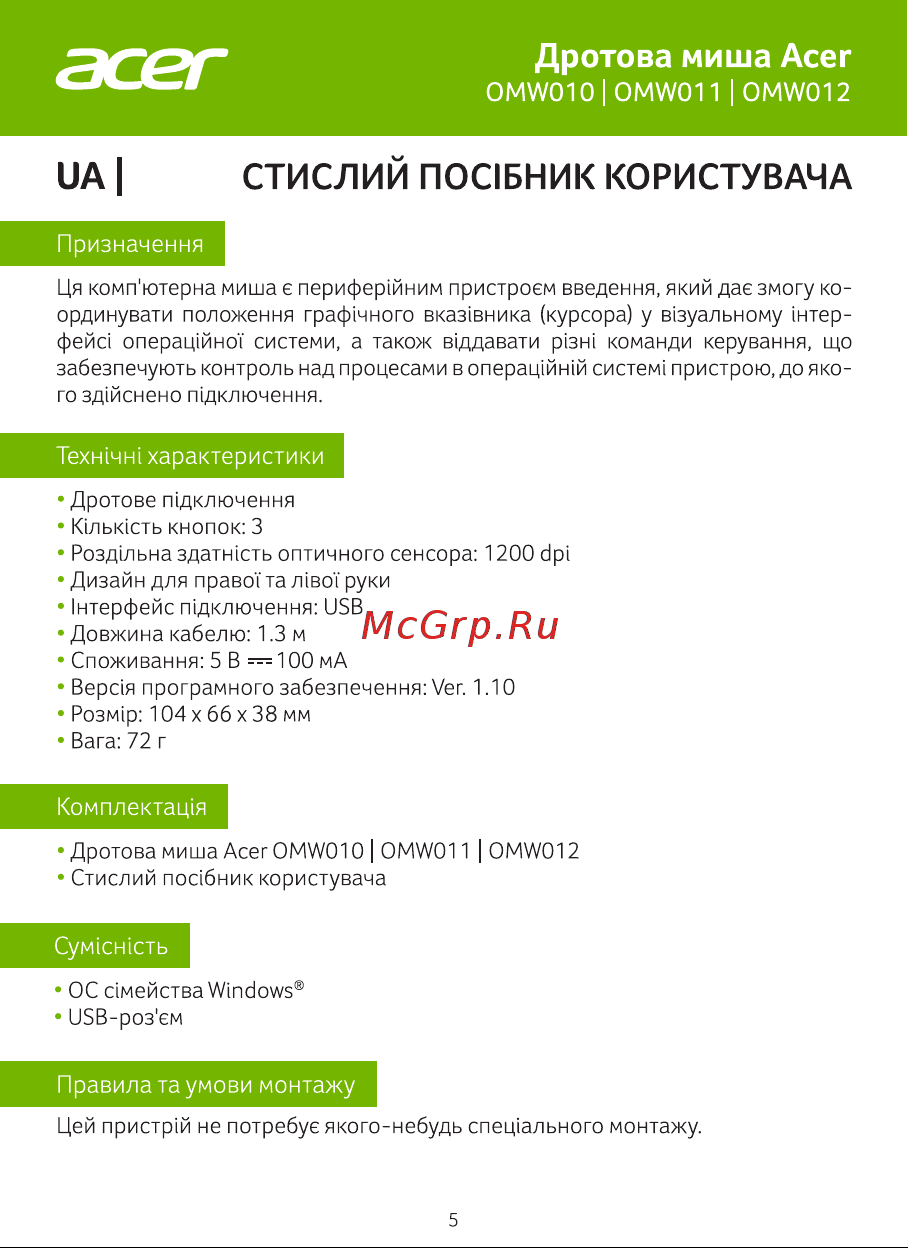 acer

Дротова миша Acer
OMW010 | OMW011 | OMW012

UA | СТИСЛИЙ ПОСІБНИК КОРИСТУВАЧА

Призначення

Ця комп'ютерна миша є периферійним пристроєм введення, який дає змогу координувати положення графічного вказівника (курсора) у візуальному інтерфейсі операційної системи, а також віддавати різні команди керування, що забезпечують контроль над процесами в операційній системі пристрою, до якого здійснено підключення.

Технічні характеристики

• Дротове підключення
• Кількість кнопок: 3
• Роздільна здатність оптичного сенсора: 1200 dpi
• Дизайн для правої та лівої руки
• Інтерфейс підключення: USB
• Довжина кабелю: 1.3 м
• Споживання: 5 В ⎓ 100 мА
• Версія програмного забезпечення: Ver. 1.10
• Розмір: 104 x 66 x 38 мм
• Вага: 72 г

McGrp.Ru

Комплектація

• Дротова миша Acer OMW010 | OMW011 | OMW012
• Стислий посібник користувача

Сумісність

• ОС сімейства Windows®
• USB-роз'єм

Правила та умови монтажу

Цей пристрій не потребує якого-небудь спеціального монтажу.

5